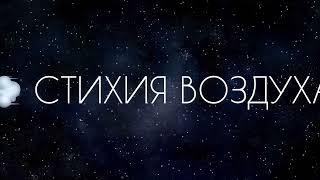 СТИХИЯ ВОЗДУХА